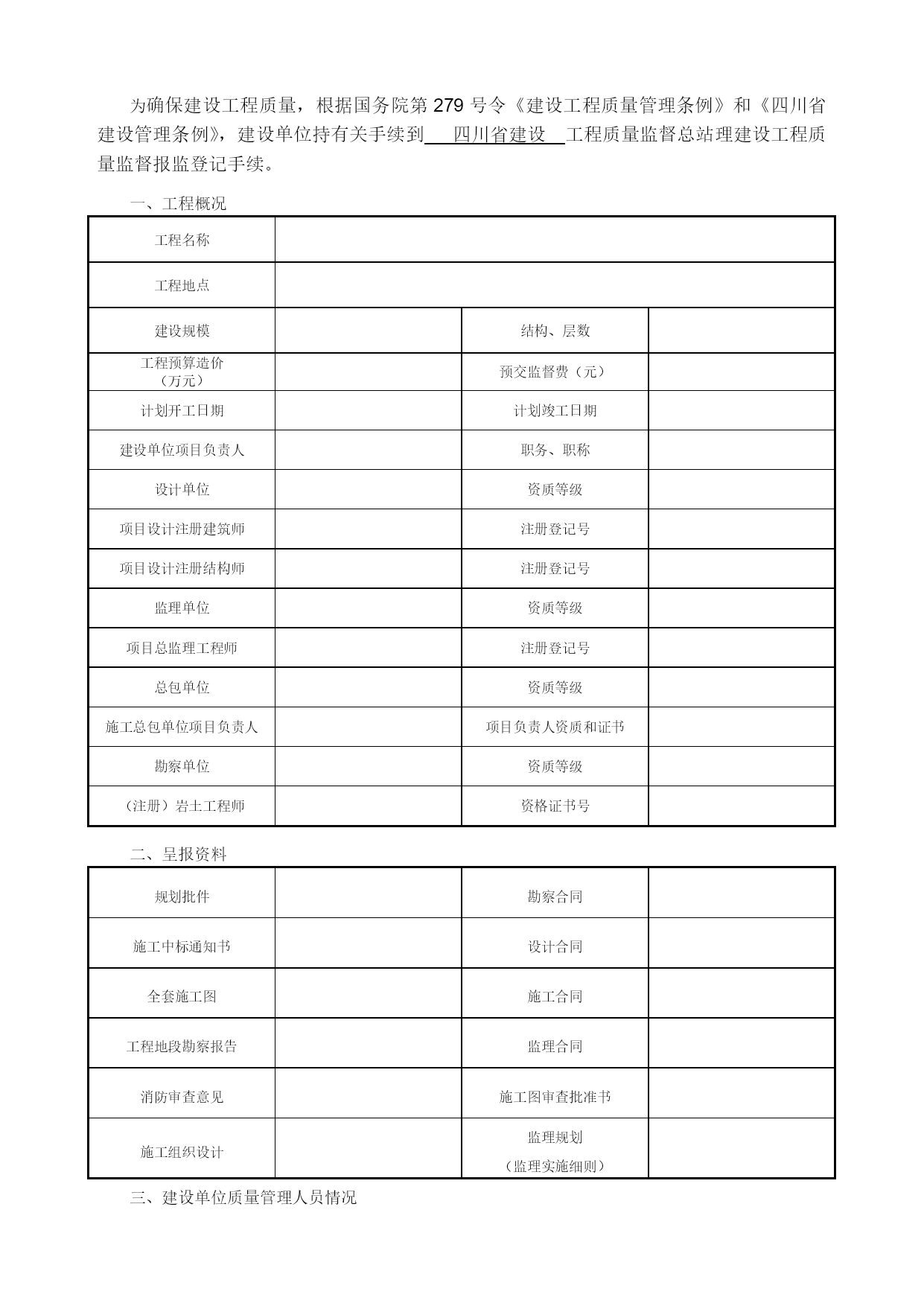 为确保建设工程质量，根据国务院第 279 号令《建设工程质量管理条例》和《四川省建设管理条例》，建设单位持有关手续到 四川省建设 工程质量监督总站理建设工程质量监督报监登记手续。

一、工程概况

| 工程名称 | | | |
|---|---|---|---|
| 工程地点 | | | |
| 建设规模 | | 结构、层数 | |
| 工程预算造价（万元） | | 预交监督费（元） | |
| 计划开工日期 | | 计划竣工日期 | |
| 建设单位项目负责人 | | 职务、职称 | |
| 设计单位 | | 资质等级 | |
| 项目设计注册建筑师 | | 注册登记号 | |
| 项目设计注册结构师 | | 注册登记号 | |
| 监理单位 | | 资质等级 | |
| 项目总监理工程师 | | 注册登记号 | |
| 总包单位 | | 资质等级 | |
| 施工总包单位项目负责人 | | 项目负责人资质和证书 | |
| 勘察单位 | | 资质等级 | |
| （注册）岩土工程师 | | 资格证书号 | |

二、呈报资料

| 规划批件 | | 勘察合同 | |
|---|---|---|---|
| 施工中标通知书 | | 设计合同 | |
| 全套施工图 | | 施工合同 | |
| 工程地段勘察报告 | | 监理合同 | |
| 消防审查意见 | | 施工图审查批准书 | |
| 施工组织设计 | | 监理规划（监理实施细则） | |

三、建设单位质量管理人员情况